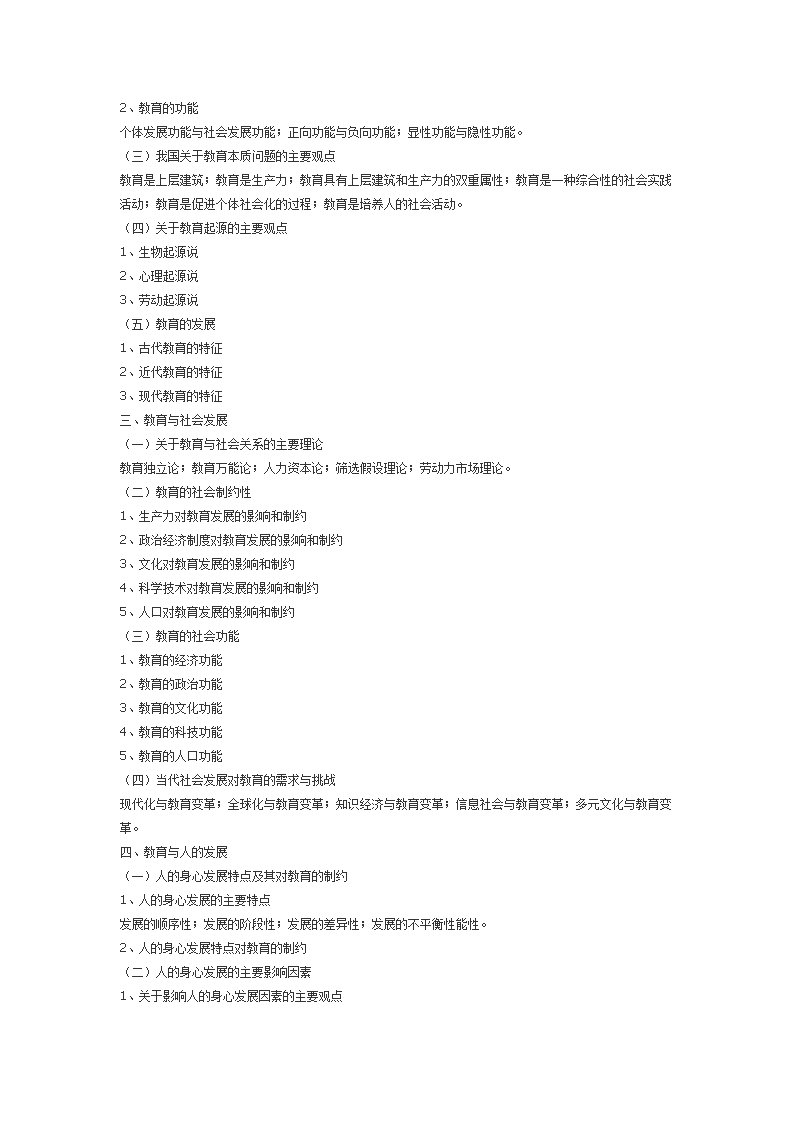 2、教育的功能
个体发展功能与社会发展功能；正向功能与负向功能；显性功能与隐性功能。
（三）我国关于教育本质问题的主要观点
教育是上层建筑；教育是生产力；教育具有上层建筑和生产力的双重属性；教育是一种综合性的社会实践活动；教育是促进个体社会化的过程；教育是培养人的社会活动。
（四）关于教育起源的主要观点
1、生物起源说
2、心理起源说
3、劳动起源说
（五）教育的发展
1、古代教育的特征
2、近代教育的特征
3、现代教育的特征
三、教育与社会发展
（一）关于教育与社会关系的主要理论
教育独立论；教育万能论；人力资本论；筛选假设理论；劳动力市场理论。
（二）教育的社会制约性
1、生产力对教育发展的影响和制约
2、政治经济制度对教育发展的影响和制约
3、文化对教育发展的影响和制约
4、科学技术对教育发展的影响和制约
5、人口对教育发展的影响和制约
（三）教育的社会功能
1、教育的经济功能
2、教育的政治功能
3、教育的文化功能
4、教育的科技功能
5、教育的人口功能
（四）当代社会发展对教育的需求与挑战
现代化与教育变革；全球化与教育变革；知识经济与教育变革；信息社会与教育变革；多元文化与教育变革。
四、教育与人的发展
（一）人的身心发展特点及其对教育的制约
1、人的身心发展的主要特点
发展的顺序性；发展的阶段性；发展的差异性；发展的不平衡性能性。
2、人的身心发展特点对教育的制约
（二）人的身心发展的主要影响因素
1、关于影响人的身心发展因素的主要观点